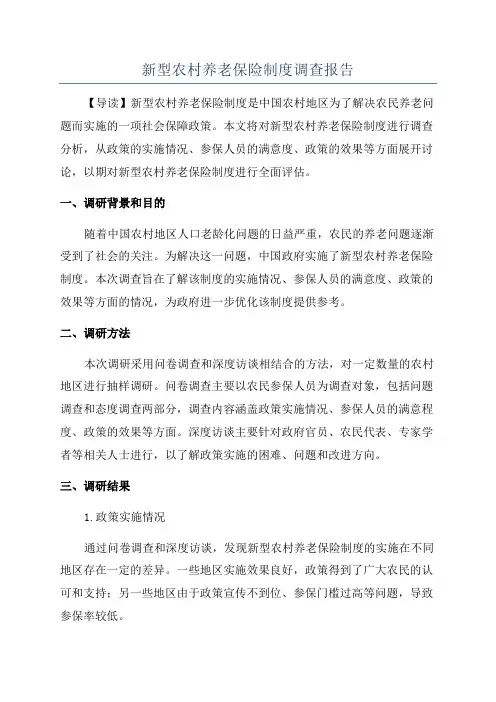 新型农村养老保险制度调查报告

【导读】新型农村养老保险制度是中国农村地区为了解决农民养老问题而实施的一项社会保障政策。本文将对新型农村养老保险制度进行调查分析，从政策的实施情况、参保人员的满意度、政策的效果等方面展开讨论，以期对新型农村养老保险制度进行全面评估。

一、调研背景和目的

随着中国农村地区人口老龄化问题的日益严重，农民的养老问题逐渐受到了社会的关注。为解决这一问题，中国政府实施了新型农村养老保险制度。本次调查旨在了解该制度的实施情况、参保人员的满意度、政策的效果等方面的情况，为政府进一步优化该制度提供参考。

二、调研方法

本次调研采用问卷调查和深度访谈相结合的方法，对一定数量的农村地区进行抽样调研。问卷调查主要以农民参保人员为调查对象，包括问题调查和态度调查两部分，调查内容涵盖政策实施情况、参保人员的满意程度、政策的效果等方面。深度访谈主要针对政府官员、农民代表、专家学者等相关人士进行，以了解政策实施的困难、问题和改进方向。

三、调研结果

1.政策实施情况

通过问卷调查和深度访谈，发现新型农村养老保险制度的实施在不同地区存在一定的差异。一些地区实施效果良好，政策得到了广大农民的认可和支持；另一些地区由于政策宣传不到位、参保门槛过高等问题，导致参保率较低。